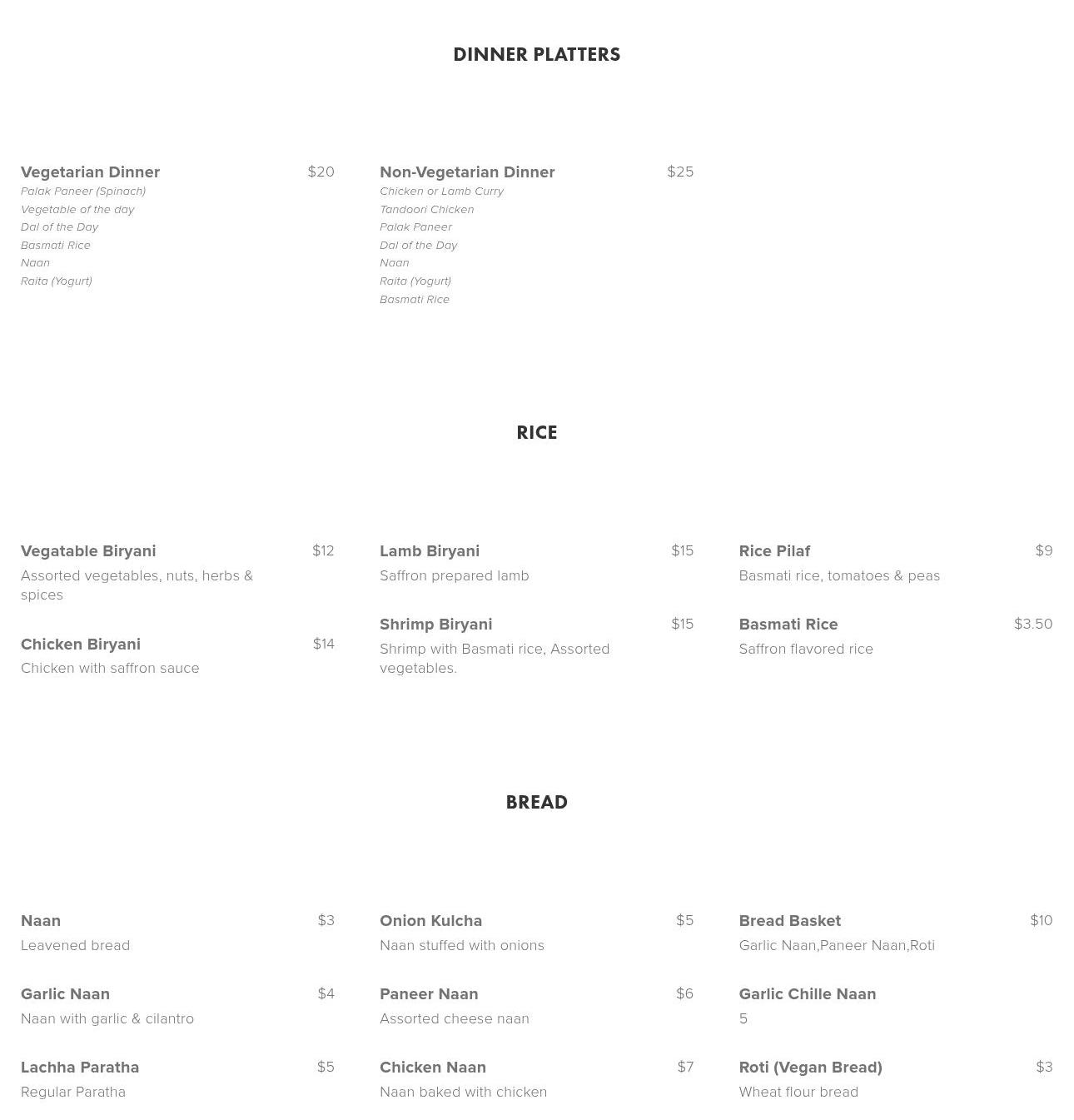 DINNER PLATTERS

Vegetarian Dinner $20
Palak Paneer (Spinach)
Vegetable of the day
Dal of the Day
Basmati Rice
Naan
Raita (Yogurt)

Non-Vegetarian Dinner $25
Chicken or Lamb Curry
Tandoori Chicken
Palak Paneer
Dal of the Day
Naan
Raita (Yogurt)
Basmati Rice

RICE

Vegatable Biryani $12
Assorted vegetables, nuts, herbs & spices

Chicken Biryani $14
Chicken with saffron sauce

Lamb Biryani $15
Saffron prepared lamb

Shrimp Biryani $15
Shrimp with Basmati rice, Assorted vegetables.

Rice Pilaf $9
Basmati rice, tomatoes & peas

Basmati Rice $3.50
Saffron flavored rice

BREAD

Naan $3
Leavened bread

Garlic Naan $4
Naan with garlic & cilantro

Lachha Paratha $5
Regular Paratha

Onion Kulcha $5
Naan stuffed with onions

Paneer Naan $6
Assorted cheese naan

Chicken Naan $7
Naan baked with chicken

Bread Basket $10
Garlic Naan,Paneer Naan,Roti

Garlic Chille Naan
5

Roti (Vegan Bread) $3
Wheat flour bread